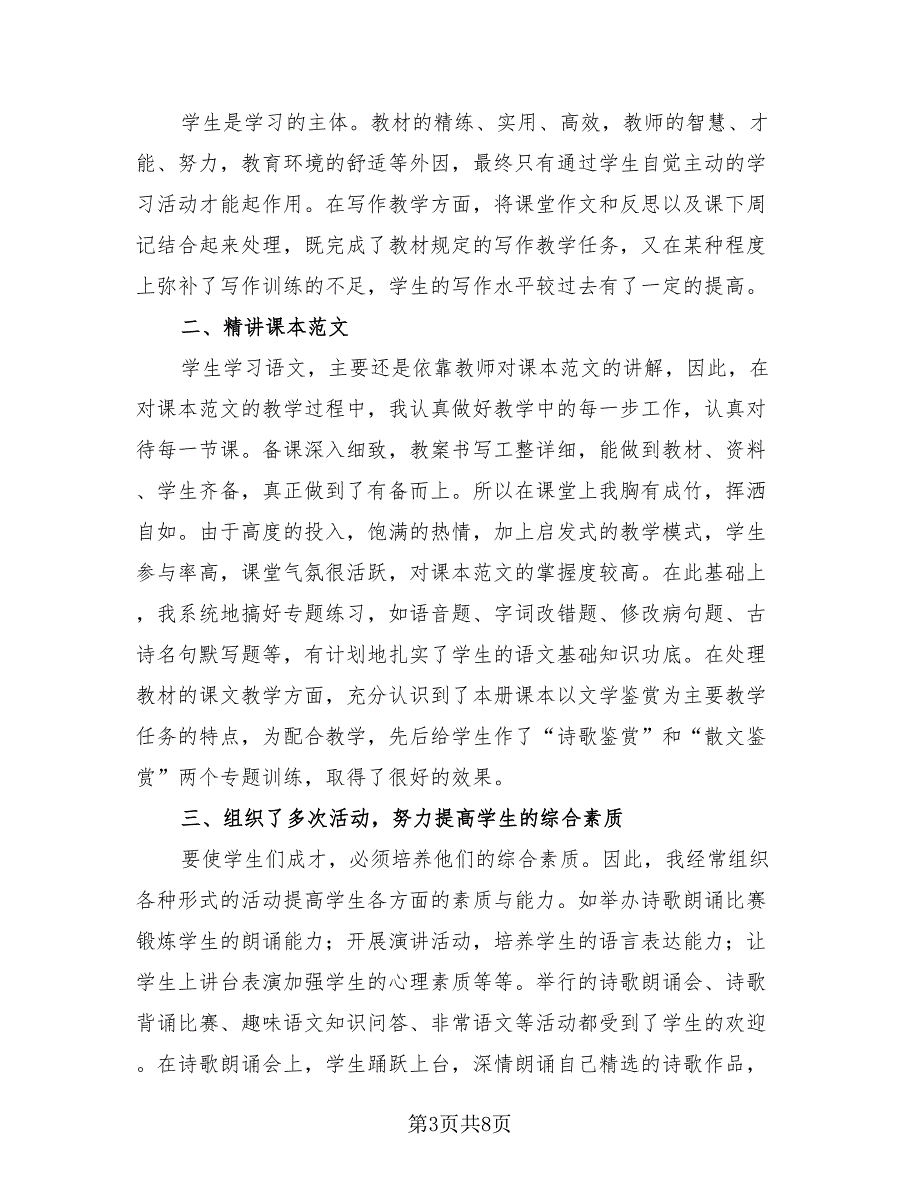 学生是学习的主体。教材的精练、实用、高效，教师的智慧、才能、努力，教育环境的舒适等外因，最终只有通过学生自觉主动的学习活动才能起作用。在写作教学方面，将课堂作文和反思以及课下周记结合起来处理，既完成了教材规定的写作教学任务，又在某种程度上弥补了写作训练的不足，学生的写作水平较过去有了一定的提高。

二、精讲课本范文

学生学习语文，主要还是依靠教师对课本范文的讲解，因此，在对课本范文的教学过程中，我认真做好教学中的每一步工作，认真对待每一节课。备课深入细致，教案书写工整详细，能做到教材、资料、学生齐备，真正做到了有备而上。所以在课堂上我胸有成竹，挥洒自如。由于高度的投入，饱满的热情，加上启发式的教学模式，学生参与率高，课堂气氛很活跃，对课本范文的掌握度较高。在此基础上，我系统地搞好专题练习，如语音题、字词改错题、修改病句题、古诗名句默写题等，有计划地扎实了学生的语文基础知识功底。在处理教材的课文教学方面，充分认识到了本册课本以文学鉴赏为主要教学任务的特点，为配合教学，先后给学生作了“诗歌鉴赏”和“散文鉴赏”两个专题训练，取得了很好的效果。

三、组织了多次活动，努力提高学生的综合素质

要使学生们成才，必须培养他们的综合素质。因此，我经常组织各种形式的活动提高学生各方面的素质与能力。如举办诗歌朗诵比赛锻炼学生的朗诵能力；开展演讲活动，培养学生的语言表达能力；让学生上讲台表演加强学生的心理素质等等。举行的诗歌朗诵会、诗歌背诵比赛、趣味语文知识问答、非常语文等活动都受到了学生的欢迎。在诗歌朗诵会上，学生踊跃上台，深情朗诵自己精选的诗歌作品，

第3页共8页